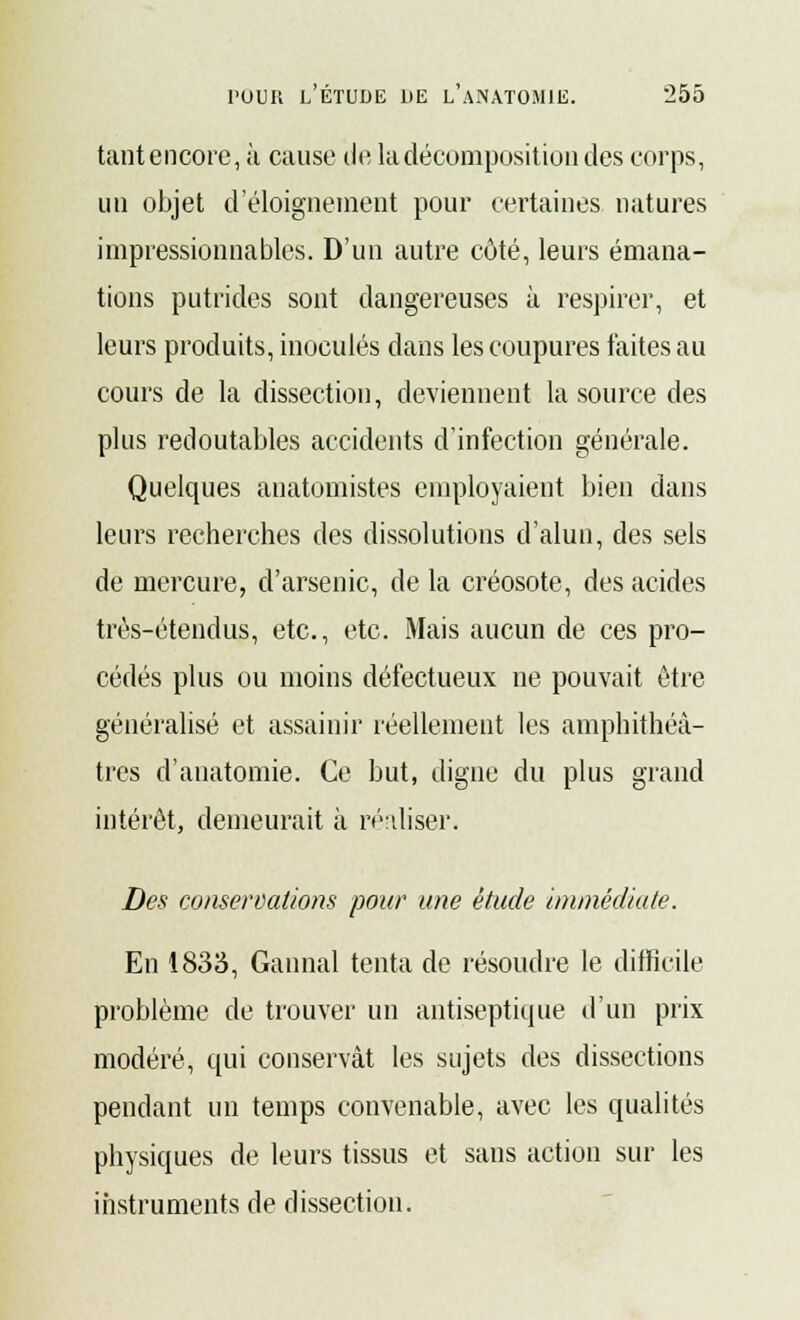 POUR L'ÉTUDE DE L'ANATOMIE. 255

tant encore, à cause de la décomposition des corps, un objet d'éloignement pour certaines natures impressionnables. D'un autre côté, leurs émanations putrides sont dangereuses à respirer, et leurs produits, inoculés dans les coupures faites au cours de la dissection, deviennent la source des plus redoutables accidents d'infection générale.

Quelques anatomistes employaient bien dans leurs recherches des dissolutions d'alun, des sels de mercure, d'arsenic, de la créosote, des acides très-étendus, etc., etc. Mais aucun de ces procédés plus ou moins défectueux ne pouvait être généralisé et assainir réellement les amphithéâtres d'anatomie. Ce but, digne du plus grand intérêt, demeurait à réaliser.

Des conservations pour une étude immédiate.

En 1833, Gannal tenta de résoudre le difficile problème de trouver un antiseptique d'un prix modéré, qui conservât les sujets des dissections pendant un temps convenable, avec les qualités physiques de leurs tissus et sans action sur les instruments de dissection.